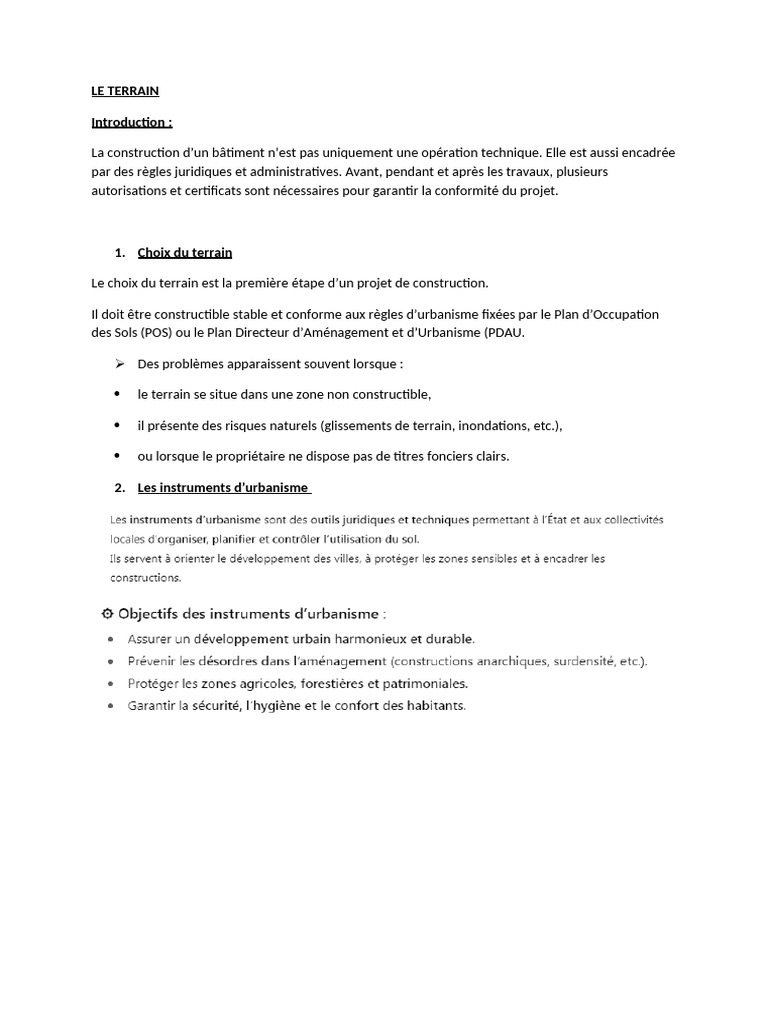 LE TERRAIN

Introduction :

La construction d'un bâtiment n'est pas uniquement une opération technique. Elle est aussi encadrée par des règles juridiques et administratives. Avant, pendant et après les travaux, plusieurs autorisations et certificats sont nécessaires pour garantir la conformité du projet.

1. Choix du terrain

Le choix du terrain est la première étape d'un projet de construction.

Il doit être constructible stable et conforme aux règles d'urbanisme fixées par le Plan d'Occupation des Sols (POS) ou le Plan Directeur d'Aménagement et d'Urbanisme (PDAU.

➢ Des problèmes apparaissent souvent lorsque :

• le terrain se situe dans une zone non constructible,

• il présente des risques naturels (glissements de terrain, inondations, etc.),

• ou lorsque le propriétaire ne dispose pas de titres fonciers clairs.

2. Les instruments d'urbanisme

Les instruments d'urbanisme sont des outils juridiques et techniques permettant à l'État et aux collectivités locales d'organiser, planifier et contrôler l'utilisation du sol.
Ils servent à orienter le développement des villes, à protéger les zones sensibles et à encadrer les constructions.

⚙ Objectifs des instruments d'urbanisme :

• Assurer un développement urbain harmonieux et durable.
• Prévenir les désordres dans l'aménagement (constructions anarchiques, surdensité, etc.).
• Protéger les zones agricoles, forestières et patrimoniales.
• Garantir la sécurité, l'hygiène et le confort des habitants.